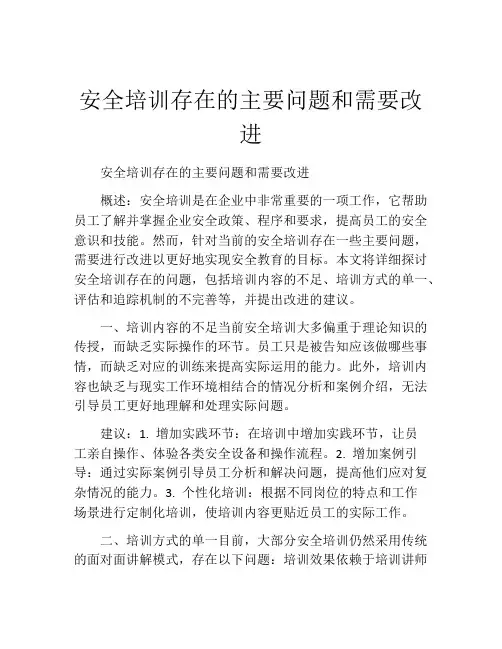 安全培训存在的主要问题和需要改进

安全培训存在的主要问题和需要改进

概述：安全培训是在企业中非常重要的一项工作，它帮助员工了解并掌握企业安全政策、程序和要求，提高员工的安全意识和技能。然而，针对当前的安全培训存在一些主要问题，需要进行改进以更好地实现安全教育的目标。本文将详细探讨安全培训存在的问题，包括培训内容的不足、培训方式的单一、评估和追踪机制的不完善等，并提出改进的建议。

一、培训内容的不足当前安全培训大多偏重于理论知识的传授，而缺乏实际操作的环节。员工只是被告知应该做哪些事情，而缺乏对应的训练来提高实际运用的能力。此外，培训内容也缺乏与现实工作环境相结合的情况分析和案例介绍，无法引导员工更好地理解和处理实际问题。

建议：1. 增加实践环节：在培训中增加实践环节，让员工亲自操作、体验各类安全设备和操作流程。2. 增加案例引导：通过实际案例引导员工分析和解决问题，提高他们应对复杂情况的能力。3. 个性化培训：根据不同岗位的特点和工作场景进行定制化培训，使培训内容更贴近员工的实际工作。

二、培训方式的单一目前，大部分安全培训仍然采用传统的面对面讲解模式，存在以下问题：培训效果依赖于培训讲师